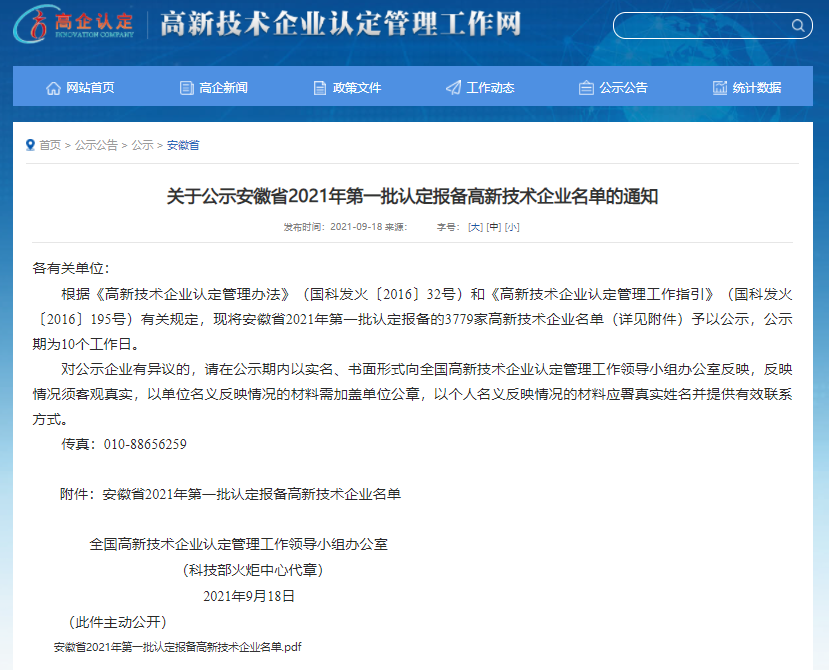 高企认定
INNOVATION COMPANY
高新技术企业认定管理工作网

网站首页 高企新闻 政策文件 工作动态 公示公告 统计数据

首页 > 公示公告 > 公示 > 安徽省

关于公示安徽省2021年第一批认定报备高新技术企业名单的通知

发布时间：2021-09-18 来源： 字号：[大] [中] [小]

各有关单位：

根据《高新技术企业认定管理办法》（国科发火〔2016〕32号）和《高新技术企业认定管理工作指引》（国科发火〔2016〕195号）有关规定，现将安徽省2021年第一批认定报备的3779家高新技术企业名单（详见附件）予以公示，公示期为10个工作日。

对公示企业有异议的，请在公示期内以实名、书面形式向全国高新技术企业认定管理工作领导小组办公室反映，反映情况须客观真实，以单位名义反映情况的材料需加盖单位公章，以个人名义反映情况的材料应署真实姓名并提供有效联系方式。

传真：010-88656259

附件：安徽省2021年第一批认定报备高新技术企业名单

全国高新技术企业认定管理工作领导小组办公室

（科技部火炬中心代章）

2021年9月18日

（此件主动公开）

安徽省2021年第一批认定报备高新技术企业名单.pdf